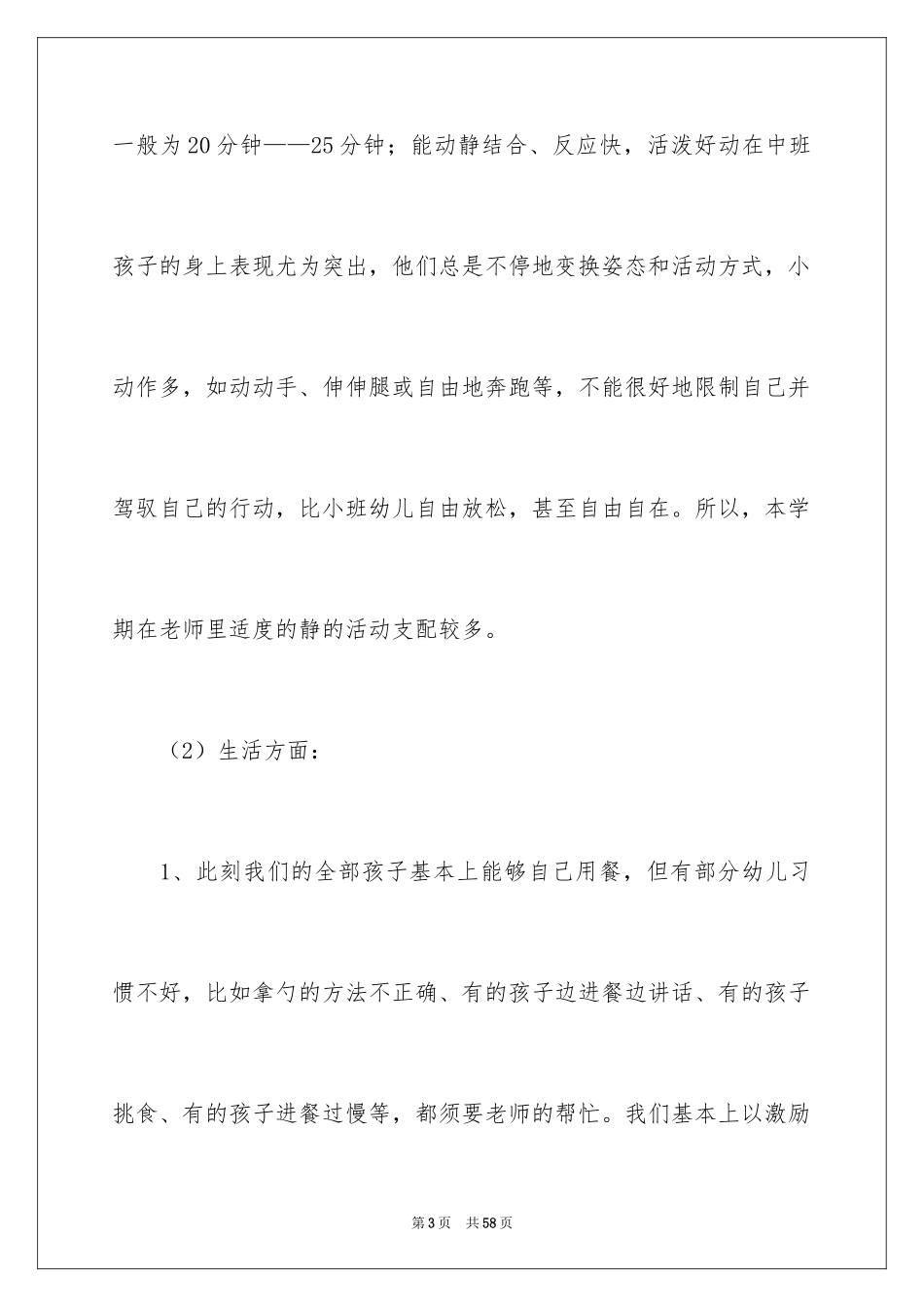 一般为20分钟——25分钟；能动静结合、反应快，活泼好动在中班孩子的身上表现尤为突出，他们总是不停地变换姿态和活动方式，小动作多，如动动手、伸伸腿或自由地奔跑等，不能很好地限制自己并驾驭自己的行动，比小班幼儿自由放松，甚至自由自在。所以，本学期在老师里适度的静的活动支配较多。

（2）生活方面：

1、此刻我们的全部孩子基本上能够自己用餐，但有部分幼儿习惯不好，比如拿勺的方法不正确、有的孩子边进餐边讲话、有的孩子挑食、有的孩子进餐过慢等，都须要老师的帮忙。我们基本上以激励

第3页　共58页